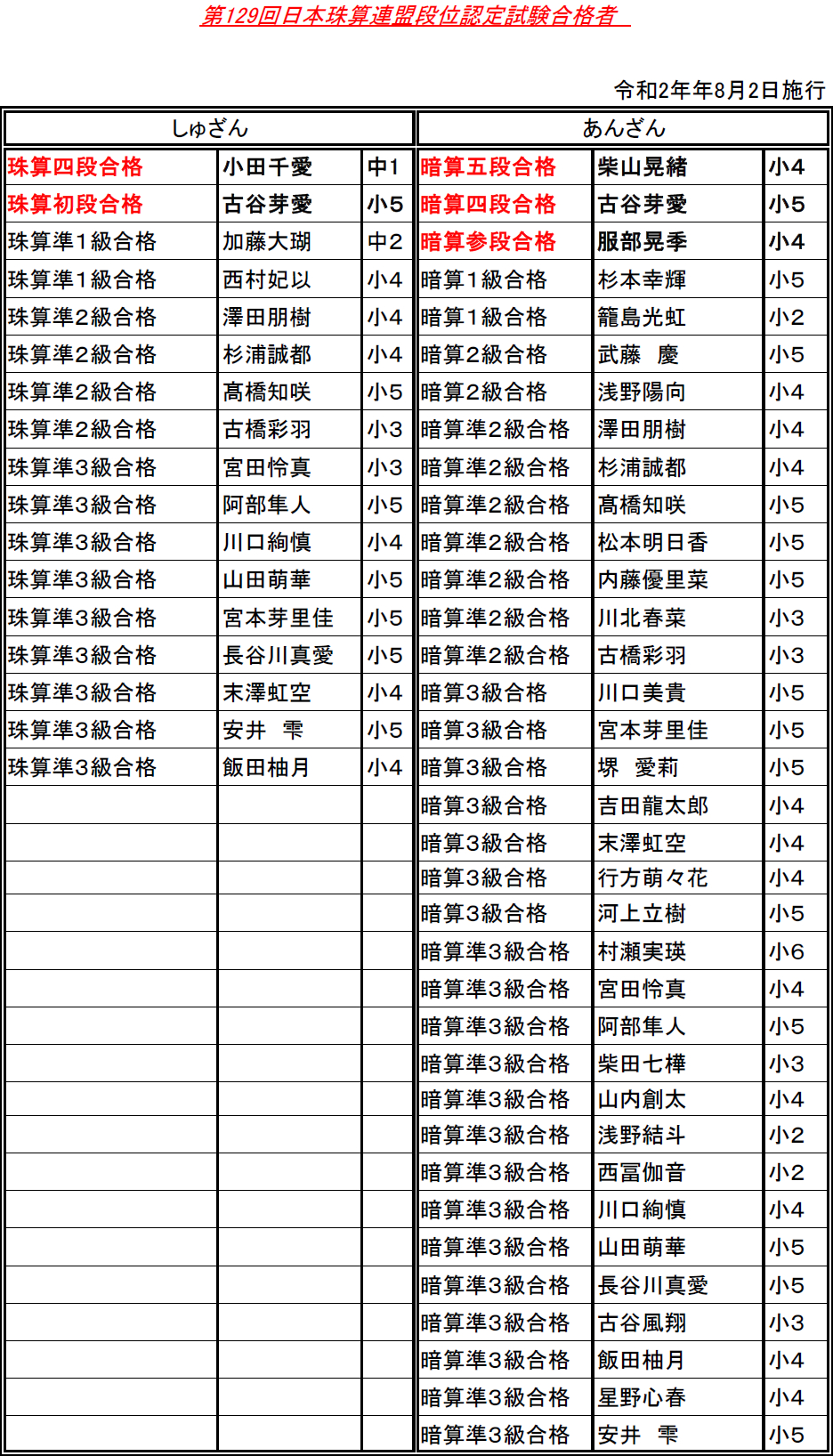 第129回日本珠算連盟段位認定試験合格者

令和2年年8月2日施行

| しゅざん | | | あんざん | | |
|---|---|---|---|---|---|
| 珠算四段合格 | 小田千愛 | 中1 | 暗算五段合格 | 柴山晃緒 | 小4 |
| 珠算初段合格 | 古谷芽愛 | 小5 | 暗算四段合格 | 古谷芽愛 | 小5 |
| 珠算準1級合格 | 加藤大瑚 | 中2 | 暗算参段合格 | 服部晃季 | 小4 |
| 珠算準1級合格 | 西村妃以 | 小4 | 暗算1級合格 | 杉本幸輝 | 小5 |
| 珠算準2級合格 | 澤田朋樹 | 小4 | 暗算1級合格 | 籠島光虹 | 小2 |
| 珠算準2級合格 | 杉浦誠都 | 小4 | 暗算2級合格 | 武藤　慶 | 小5 |
| 珠算準2級合格 | 髙橋知咲 | 小5 | 暗算2級合格 | 浅野陽向 | 小4 |
| 珠算準2級合格 | 古橋彩羽 | 小3 | 暗算準2級合格 | 澤田朋樹 | 小4 |
| 珠算準3級合格 | 宮田怜真 | 小3 | 暗算準2級合格 | 杉浦誠都 | 小4 |
| 珠算準3級合格 | 阿部隼人 | 小5 | 暗算準2級合格 | 髙橋知咲 | 小5 |
| 珠算準3級合格 | 川口絢慎 | 小4 | 暗算準2級合格 | 松本明日香 | 小5 |
| 珠算準3級合格 | 山田萌華 | 小5 | 暗算準2級合格 | 内藤優里菜 | 小5 |
| 珠算準3級合格 | 宮本芽里佳 | 小5 | 暗算準2級合格 | 川北春菜 | 小3 |
| 珠算準3級合格 | 長谷川真愛 | 小5 | 暗算準2級合格 | 古橋彩羽 | 小3 |
| 珠算準3級合格 | 末澤虹空 | 小4 | 暗算3級合格 | 川口美貴 | 小5 |
| 珠算準3級合格 | 安井　雫 | 小5 | 暗算3級合格 | 宮本芽里佳 | 小5 |
| 珠算準3級合格 | 飯田柚月 | 小4 | 暗算3級合格 | 堺　愛莉 | 小5 |
| | | | 暗算3級合格 | 吉田龍太郎 | 小4 |
| | | | 暗算3級合格 | 末澤虹空 | 小4 |
| | | | 暗算3級合格 | 行方萌々花 | 小4 |
| | | | 暗算3級合格 | 河上立樹 | 小5 |
| | | | 暗算準3級合格 | 村瀬実瑛 | 小6 |
| | | | 暗算準3級合格 | 宮田怜真 | 小4 |
| | | | 暗算準3級合格 | 阿部隼人 | 小5 |
| | | | 暗算準3級合格 | 柴田七樺 | 小3 |
| | | | 暗算準3級合格 | 山内創太 | 小4 |
| | | | 暗算準3級合格 | 浅野結斗 | 小2 |
| | | | 暗算準3級合格 | 西冨伽音 | 小2 |
| | | | 暗算準3級合格 | 川口絢慎 | 小4 |
| | | | 暗算準3級合格 | 山田萌華 | 小5 |
| | | | 暗算準3級合格 | 長谷川真愛 | 小5 |
| | | | 暗算準3級合格 | 古谷風翔 | 小3 |
| | | | 暗算準3級合格 | 飯田柚月 | 小4 |
| | | | 暗算準3級合格 | 星野心春 | 小4 |
| | | | 暗算準3級合格 | 安井　雫 | 小5 |